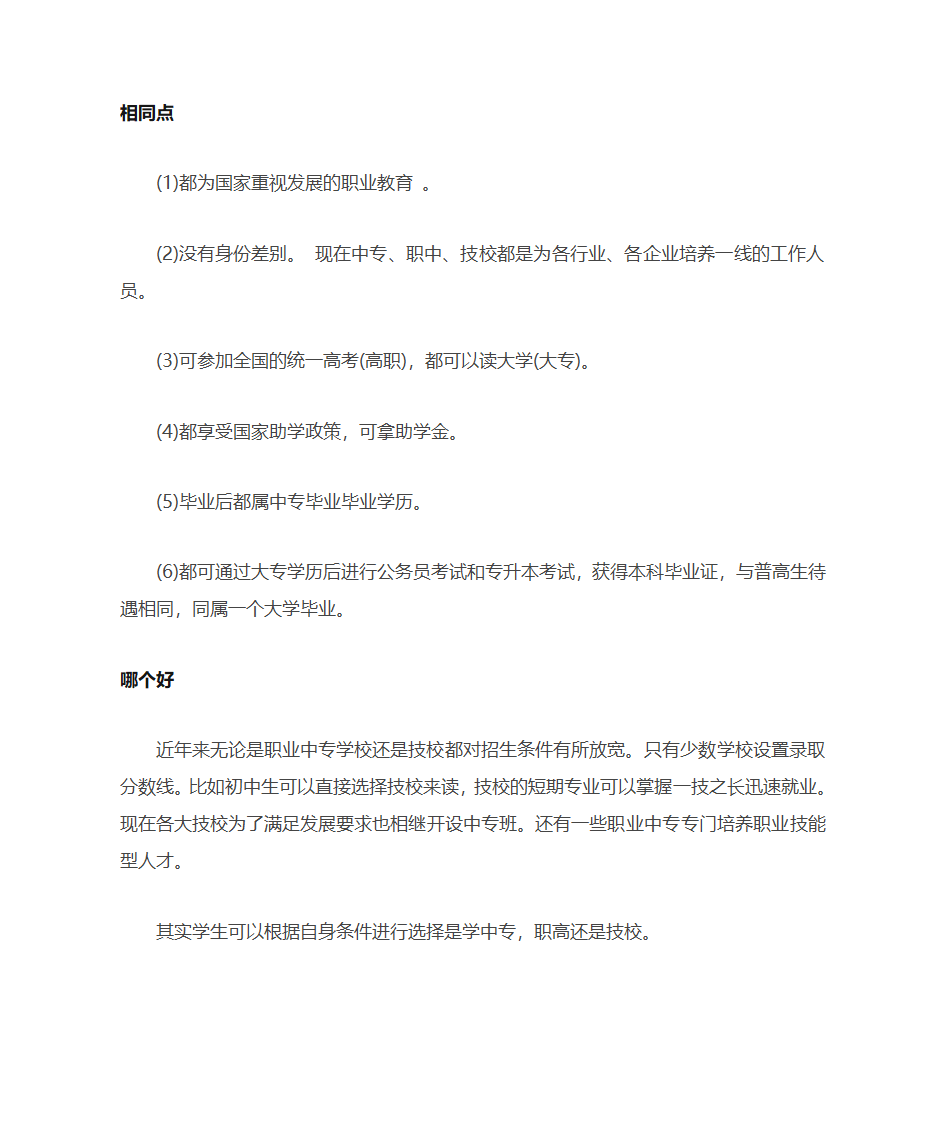 相同点

(1)都为国家重视发展的职业教育 。

(2)没有身份差别。 现在中专、职中、技校都是为各行业、各企业培养一线的工作人员。

(3)可参加全国的统一高考(高职)，都可以读大学(大专)。

(4)都享受国家助学政策，可拿助学金。

(5)毕业后都属中专毕业毕业学历。

(6)都可通过大专学历后进行公务员考试和专升本考试，获得本科毕业证，与普高生待遇相同，同属一个大学毕业。

哪个好

近年来无论是职业中专学校还是技校都对招生条件有所放宽。只有少数学校设置录取分数线。比如初中生可以直接选择技校来读，技校的短期专业可以掌握一技之长迅速就业。现在各大技校为了满足发展要求也相继开设中专班。还有一些职业中专专门培养职业技能型人才。

其实学生可以根据自身条件进行选择是学中专，职高还是技校。